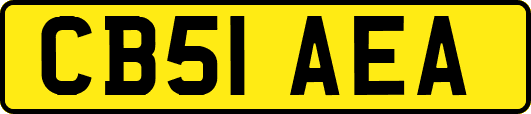 CB51 AEA